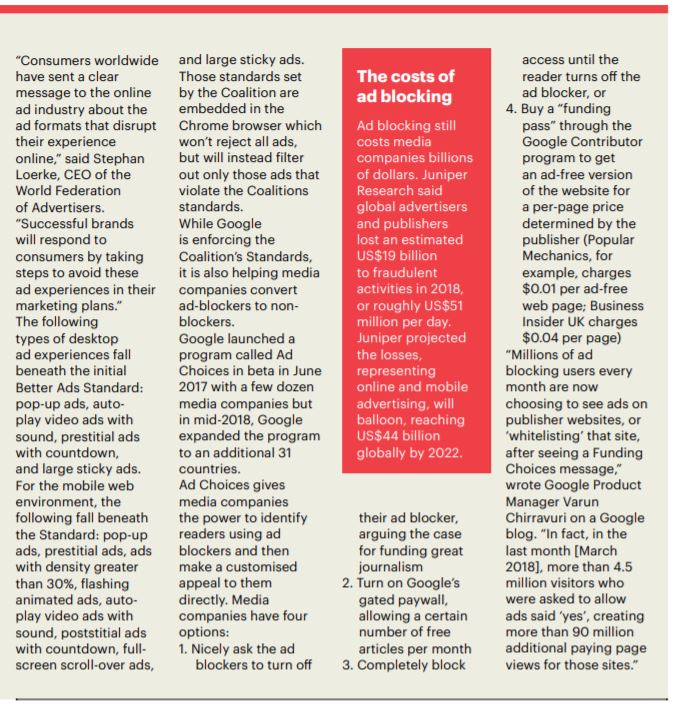 "Consumers worldwide have sent a clear message to the online ad industry about the ad formats that disrupt their experience online," said Stephan Loerke, CEO of the World Federation of Advertisers.

"Successful brands will respond to consumers by taking steps to avoid these ad experiences in their marketing plans."

The following types of desktop ad experiences fall beneath the initial Better Ads Standard: pop-up ads, auto-play video ads with sound, prestitial ads with countdown, and large sticky ads.

For the mobile web environment, the following fall beneath the Standard: pop-up ads, prestitial ads, ads with density greater than 30%, flashing animated ads, auto-play video ads with sound, poststitial ads with countdown, full-screen scroll-over ads, and large sticky ads.

Those standards set by the Coalition are embedded in the Chrome browser which won't reject all ads, but will instead filter out only those ads that violate the Coalitions standards.

While Google is enforcing the Coalition's Standards, it is also helping media companies convert ad-blockers to non-blockers.

Google launched a program called Ad Choices in beta in June 2017 with a few dozen media companies but in mid-2018, Google expanded the program to an additional 31 countries.

Ad Choices gives media companies the power to identify readers using ad blockers and then make a customised appeal to them directly. Media companies have four options:

1. Nicely ask the ad blockers to turn off their ad blocker, arguing the case for funding great journalism
2. Turn on Google's gated paywall, allowing a certain number of free articles per month
3. Completely block access until the reader turns off the ad blocker, or
4. Buy a "funding pass" through the Google Contributor program to get an ad-free version of the website for a per-page price determined by the publisher (Popular Mechanics, for example, charges $0.01 per ad-free web page; Business Insider UK charges $0.04 per page)

"Millions of ad blocking users every month are now choosing to see ads on publisher websites, or 'whitelisting' that site, after seeing a Funding Choices message," wrote Google Product Manager Varun Chirravuri on a Google blog. "In fact, in the last month [March 2018], more than 4.5 million visitors who were asked to allow ads said 'yes', creating more than 90 million additional paying page views for those sites."

The costs of ad blocking

Ad blocking still costs media companies billions of dollars. Juniper Research said global advertisers and publishers lost an estimated US$19 billion to fraudulent activities in 2018, or roughly US$51 million per day. Juniper projected the losses, representing online and mobile advertising, will balloon, reaching US$44 billion globally by 2022.